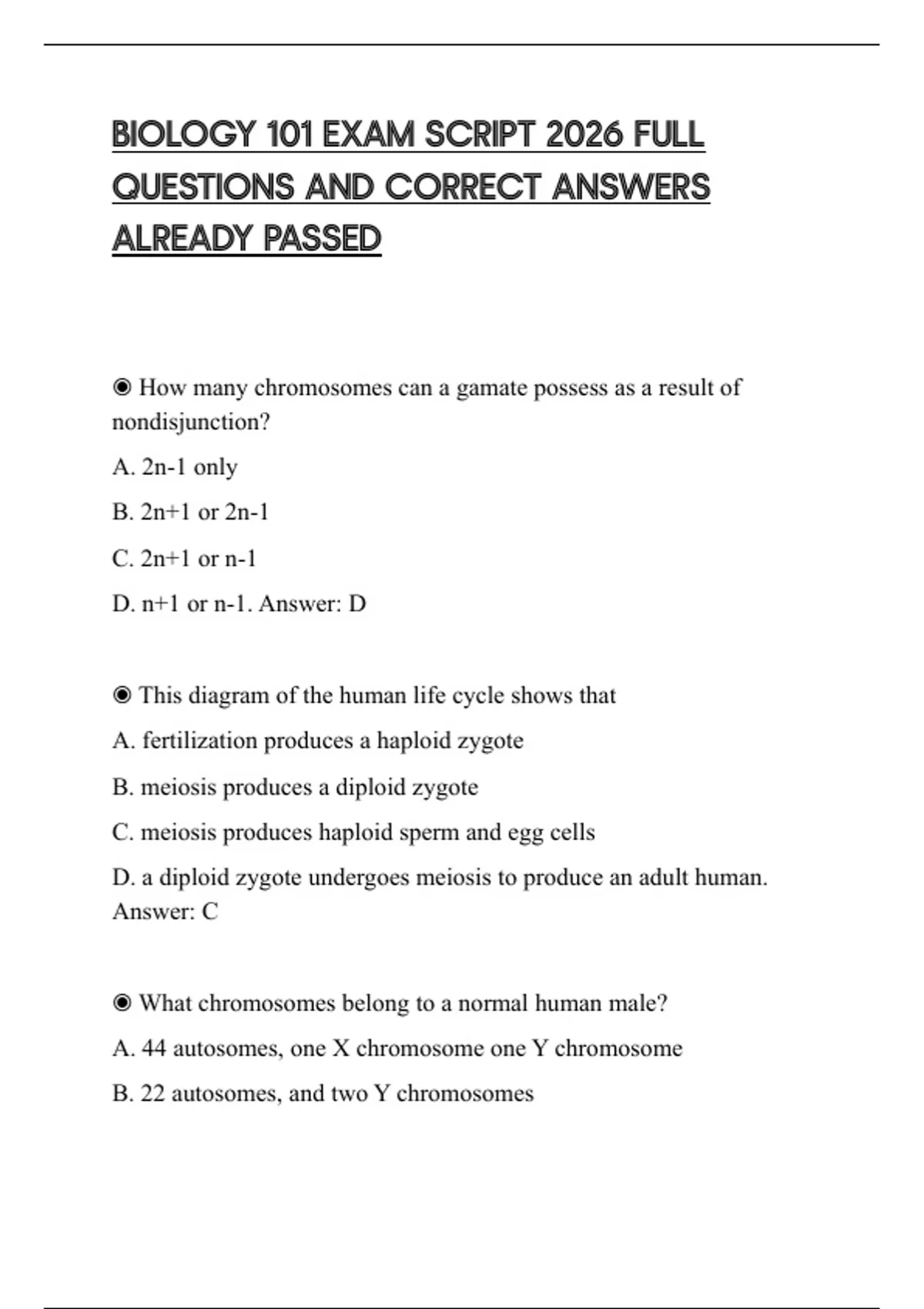 BIOLOGY 101 EXAM SCRIPT 2026 FULL QUESTIONS AND CORRECT ANSWERS ALREADY PASSED

◉ How many chromosomes can a gamate possess as a result of nondisjunction?

A. 2n-1 only

B. 2n+1 or 2n-1

C. 2n+1 or n-1

D. n+1 or n-1. Answer: D

◉ This diagram of the human life cycle shows that

A. fertilization produces a haploid zygote

B. meiosis produces a diploid zygote

C. meiosis produces haploid sperm and egg cells

D. a diploid zygote undergoes meiosis to produce an adult human. Answer: C

◉ What chromosomes belong to a normal human male?

A. 44 autosomes, one X chromosome one Y chromosome

B. 22 autosomes, and two Y chromosomes